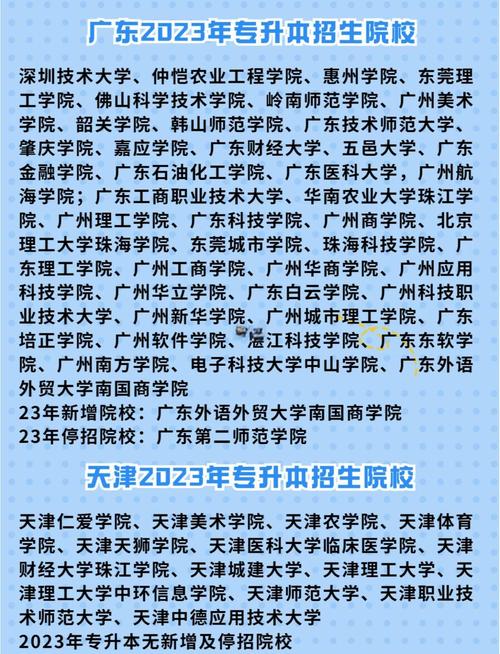 广东2023年专升本招生院校

深圳技术大学、仲恺农业工程学院、惠州学院、东莞理工学院、佛山科学技术学院、岭南师范学院、广州美术学院、韶关学院、韩山师范学院、广东技术师范大学、肇庆学院、嘉应学院、广东财经大学、五邑大学、广东金融学院、广东石油化工学院、广东医科大学，广州航海学院；广东工商职业技术大学、华南农业大学珠江学院、广州理工学院、广东科技学院、广州商学院、北京理工大学珠海学院、东莞城市学院、珠海科技学院、广东理工学院、广州工商学院、广州华商学院、广州应用科技学院、广州华立学院、广东白云学院、广州科技职业技术大学、广州新华学院、广州城市理工学院、广东培正学院、广州软件学院、湛江科技学院、广东东软学院、广州南方学院、电子科技大学中山学院、广东外语外贸大学南国商学院
23年新增院校：广东外语外贸大学南国商学院
23年停招院校：广东第二师范学院

天津2023年专升本招生院校

天津仁爱学院、天津美术学院、天津农学院、天津体育学院、天津天狮学院、天津医科大学临床医学院、天津财经大学珠江学院、天津城建大学、天津理工大学、天津理工大学中环信息学院、天津师范大学、天津职业技术师范大学、天津中德应用技术大学
2023年专升本无新增及停招院校